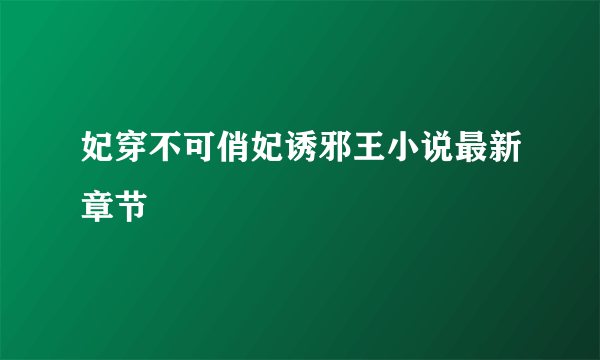 妃穿不可俏妃诱邪王小说最新章节